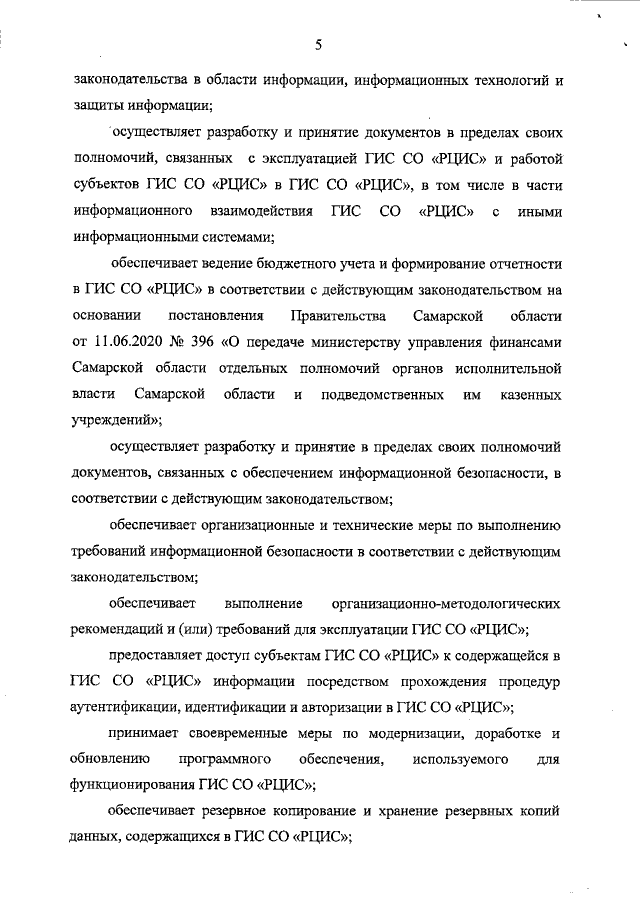 5

законодательства в области информации, информационных технологий и защиты информации;

осуществляет разработку и принятие документов в пределах своих полномочий, связанных с эксплуатацией ГИС СО «РЦИС» и работой субъектов ГИС СО «РЦИС» в ГИС СО «РЦИС», в том числе в части информационного взаимодействия ГИС СО «РЦИС» с иными информационными системами;

обеспечивает ведение бюджетного учета и формирование отчетности в ГИС СО «РЦИС» в соответствии с действующим законодательством на основании постановления Правительства Самарской области от 11.06.2020 № 396 «О передаче министерству управления финансами Самарской области отдельных полномочий органов исполнительной власти Самарской области и подведомственных им казенных учреждений»;

осуществляет разработку и принятие в пределах своих полномочий документов, связанных с обеспечением информационной безопасности, в соответствии с действующим законодательством;

обеспечивает организационные и технические меры по выполнению требований информационной безопасности в соответствии с действующим законодательством;

обеспечивает выполнение организационно-методологических рекомендаций и (или) требований для эксплуатации ГИС СО «РЦИС»;

предоставляет доступ субъектам ГИС СО «РЦИС» к содержащейся в ГИС СО «РЦИС» информации посредством прохождения процедур аутентификации, идентификации и авторизации в ГИС СО «РЦИС»;

принимает своевременные меры по модернизации, доработке и обновлению программного обеспечения, используемого для функционирования ГИС СО «РЦИС»;

обеспечивает резервное копирование и хранение резервных копий данных, содержащихся в ГИС СО «РЦИС»;